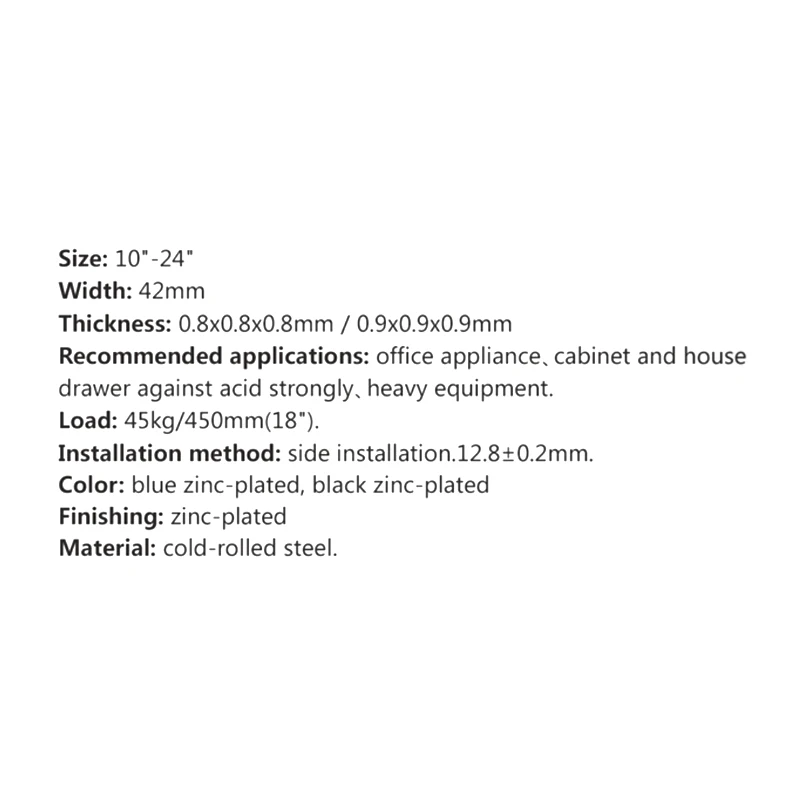 Size: 10"-24"
Width: 42mm
Thickness: 0.8x0.8x0.8mm / 0.9x0.9x0.9mm
Recommended applications: office appliance、cabinet and house drawer against acid strongly、heavy equipment.
Load: 45kg/450mm(18").
Installation method: side installation.12.8±0.2mm.
Color: blue zinc-plated, black zinc-plated
Finishing: zinc-plated
Material: cold-rolled steel.